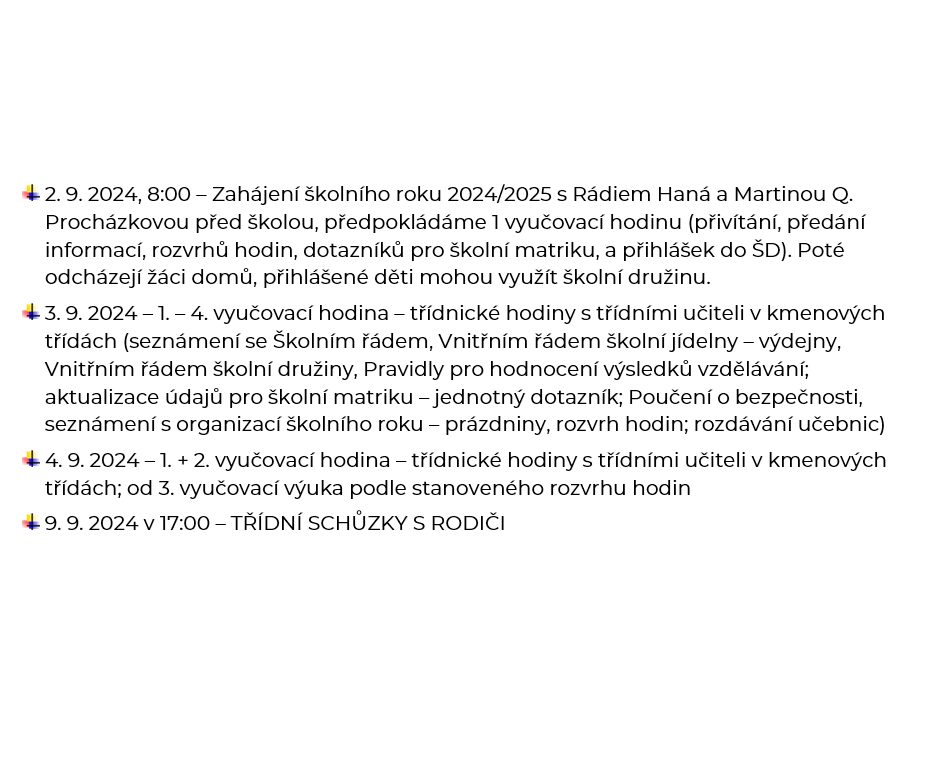 2. 9. 2024, 8:00 – Zahájení školního roku 2024/2025 s Rádiem Haná a Martinou Q. Procházkovou před školou, předpokládáme 1 vyučovací hodinu (přivítání, předání informací, rozvrhů hodin, dotazníků pro školní matriku, a přihlášek do ŠD). Poté odcházejí žáci domů, přihlášené děti mohou využít školní družinu.

3. 9. 2024 – 1. – 4. vyučovací hodina – třídnické hodiny s třídními učiteli v kmenových třídách (seznámení se Školním řádem, Vnitřním řádem školní jídelny – výdejny, Vnitřním řádem školní družiny, Pravidly pro hodnocení výsledků vzdělávání; aktualizace údajů pro školní matriku – jednotný dotazník; Poučení o bezpečnosti, seznámení s organizací školního roku – prázdniny, rozvrh hodin; rozdávání učebnic)

4. 9. 2024 – 1. + 2. vyučovací hodina – třídnické hodiny s třídními učiteli v kmenových třídách; od 3. vyučovací výuka podle stanoveného rozvrhu hodin

9. 9. 2024 v 17:00 – TŘÍDNÍ SCHŮZKY S RODIČI